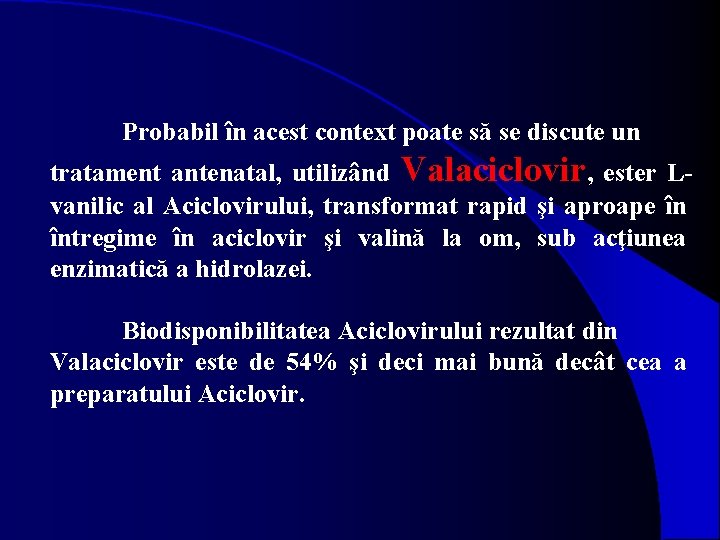 Probabil în acest context poate să se discute un tratament antenatal, utilizând Valaciclovir, ester L-vanilic al Aciclovirului, transformat rapid şi aproape în întregime în aciclovir şi valină la om, sub acţiunea enzimatică a hidrolazei.

Biodisponibilitatea Aciclovirului rezultat din Valaciclovir este de 54% şi deci mai bună decât cea a preparatului Aciclovir.